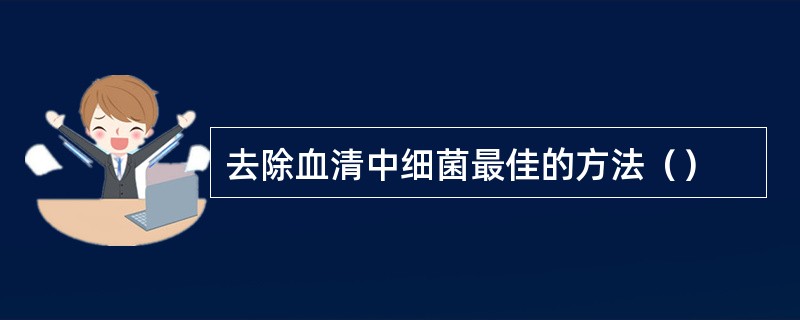 去除血清中细菌最佳的方法（）